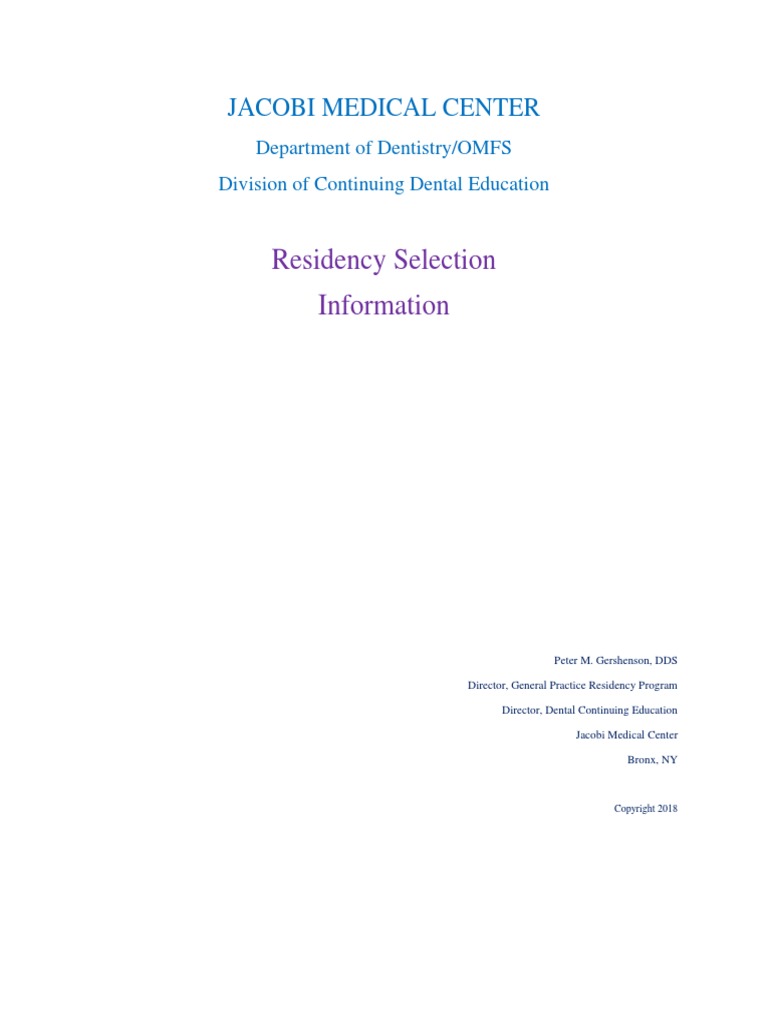 JACOBI MEDICAL CENTER

Department of Dentistry/OMFS

Division of Continuing Dental Education

Residency Selection Information

Peter M. Gershenson, DDS

Director, General Practice Residency Program

Director, Dental Continuing Education

Jacobi Medical Center

Bronx, NY

Copyright 2018